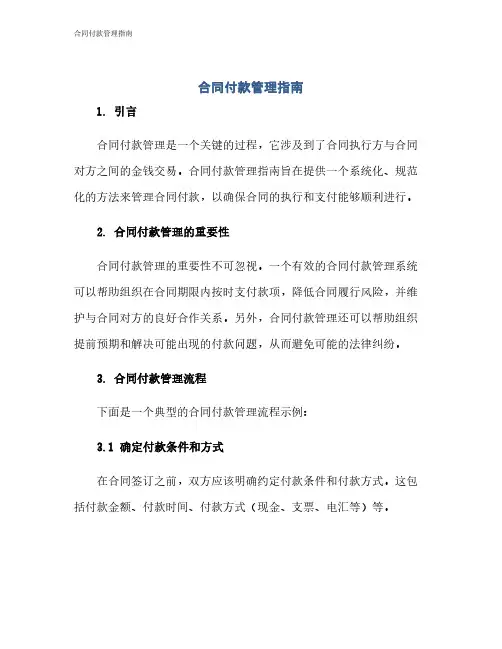 合同付款管理指南

合同付款管理指南

1. 引言

合同付款管理是一个关键的过程，它涉及到了合同执行方与合同对方之间的金钱交易。合同付款管理指南旨在提供一个系统化、规范化的方法来管理合同付款，以确保合同的执行和支付能够顺利进行。

2. 合同付款管理的重要性

合同付款管理的重要性不可忽视。一个有效的合同付款管理系统可以帮助组织在合同期限内按时支付款项，降低合同履行风险，并维护与合同对方的良好合作关系。另外，合同付款管理还可以帮助组织提前预期和解决可能出现的付款问题，从而避免可能的法律纠纷。

3. 合同付款管理流程

下面是一个典型的合同付款管理流程示例：

3.1 确定付款条件和方式

在合同签订之前，双方应该明确约定付款条件和付款方式。这包括付款金额、付款时间、付款方式（现金、支票、电汇等）等。